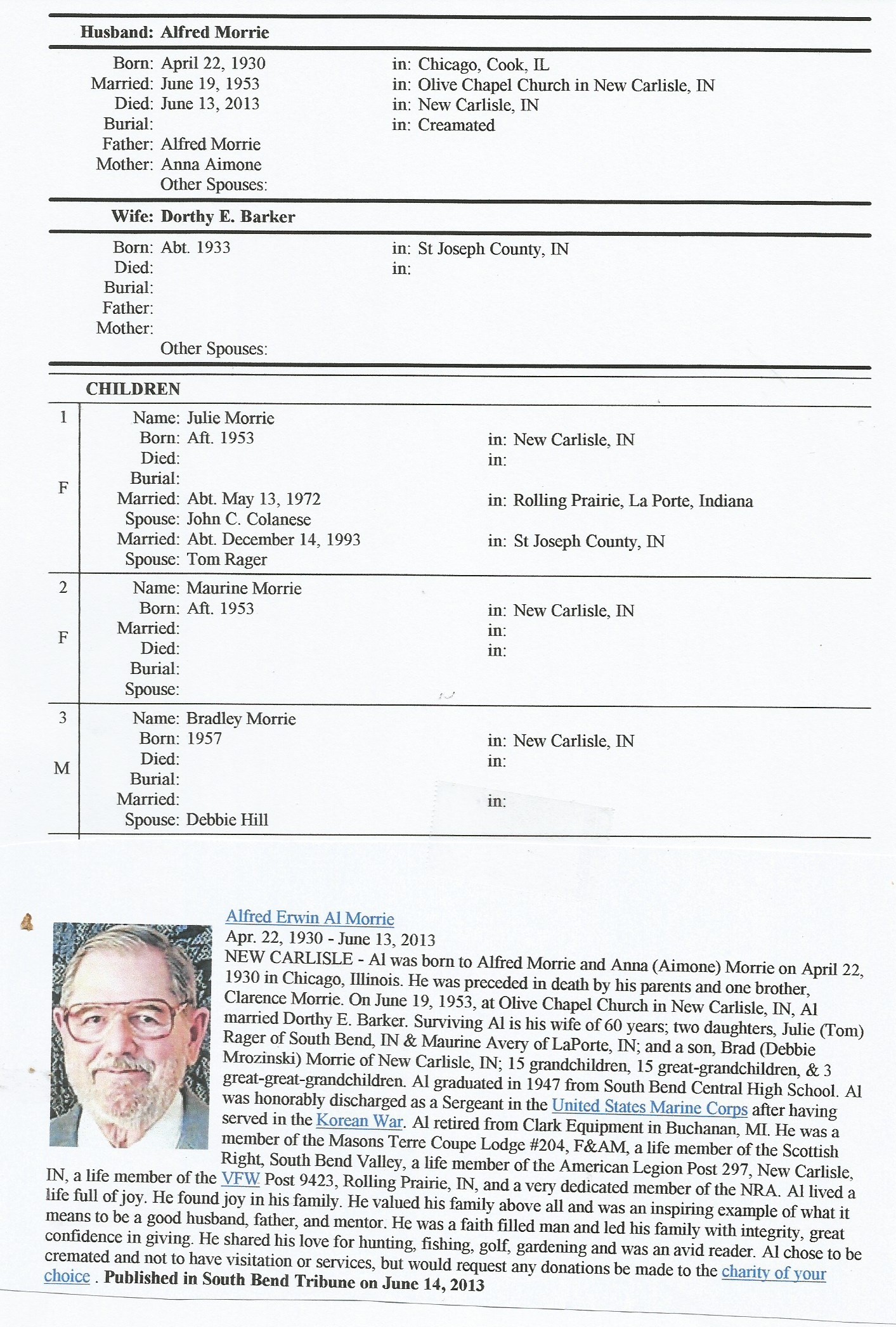 Husband: Alfred Morrie

Born: April 22, 1930 in: Chicago, Cook, IL
Married: June 19, 1953 in: Olive Chapel Church in New Carlisle, IN
Died: June 13, 2013 in: New Carlisle, IN
Burial: in: Creamated
Father: Alfred Morrie
Mother: Anna Aimone
Other Spouses:

Wife: Dorthy E. Barker

Born: Abt. 1933 in: St Joseph County, IN
Died: in:
Burial:
Father:
Mother:
Other Spouses:

CHILDREN

1 F
Name: Julie Morrie
Born: Aft. 1953 in: New Carlisle, IN
Died: in:
Burial:
Married: Abt. May 13, 1972 in: Rolling Prairie, La Porte, Indiana
Spouse: John C. Colanese
Married: Abt. December 14, 1993 in: St Joseph County, IN
Spouse: Tom Rager

2 F
Name: Maurine Morrie
Born: Aft. 1953 in: New Carlisle, IN
Married: in:
Died: in:
Burial:
Spouse:

3 M
Name: Bradley Morrie
Born: 1957 in: New Carlisle, IN
Died: in:
Burial:
Married: in:
Spouse: Debbie Hill

Alfred Erwin Al Morrie
Apr. 22, 1930 - June 13, 2013
NEW CARLISLE - Al was born to Alfred Morrie and Anna (Aimone) Morrie on April 22, 1930 in Chicago, Illinois. He was preceded in death by his parents and one brother, Clarence Morrie. On June 19, 1953, at Olive Chapel Church in New Carlisle, IN, Al married Dorthy E. Barker. Surviving Al is his wife of 60 years; two daughters, Julie (Tom) Rager of South Bend, IN & Maurine Avery of LaPorte, IN; and a son, Brad (Debbie Mrozinski) Morrie of New Carlisle, IN; 15 grandchildren, 15 great-grandchildren, & 3 great-great-grandchildren. Al graduated in 1947 from South Bend Central High School. Al was honorably discharged as a Sergeant in the United States Marine Corps after having served in the Korean War. Al retired from Clark Equipment in Buchanan, MI. He was a member of the Masons Terre Coupe Lodge #204, F&AM, a life member of the Scottish Right, South Bend Valley, a life member of the American Legion Post 297, New Carlisle, IN, a life member of the VFW Post 9423, Rolling Prairie, IN, and a very dedicated member of the NRA. Al lived a life full of joy. He found joy in his family. He valued his family above all and was an inspiring example of what it means to be a good husband, father, and mentor. He was a faith filled man and led his family with integrity, great confidence in giving. He shared his love for hunting, fishing, golf, gardening and was an avid reader. Al chose to be cremated and not to have visitation or services, but would request any donations be made to the charity of your choice . Published in South Bend Tribune on June 14, 2013